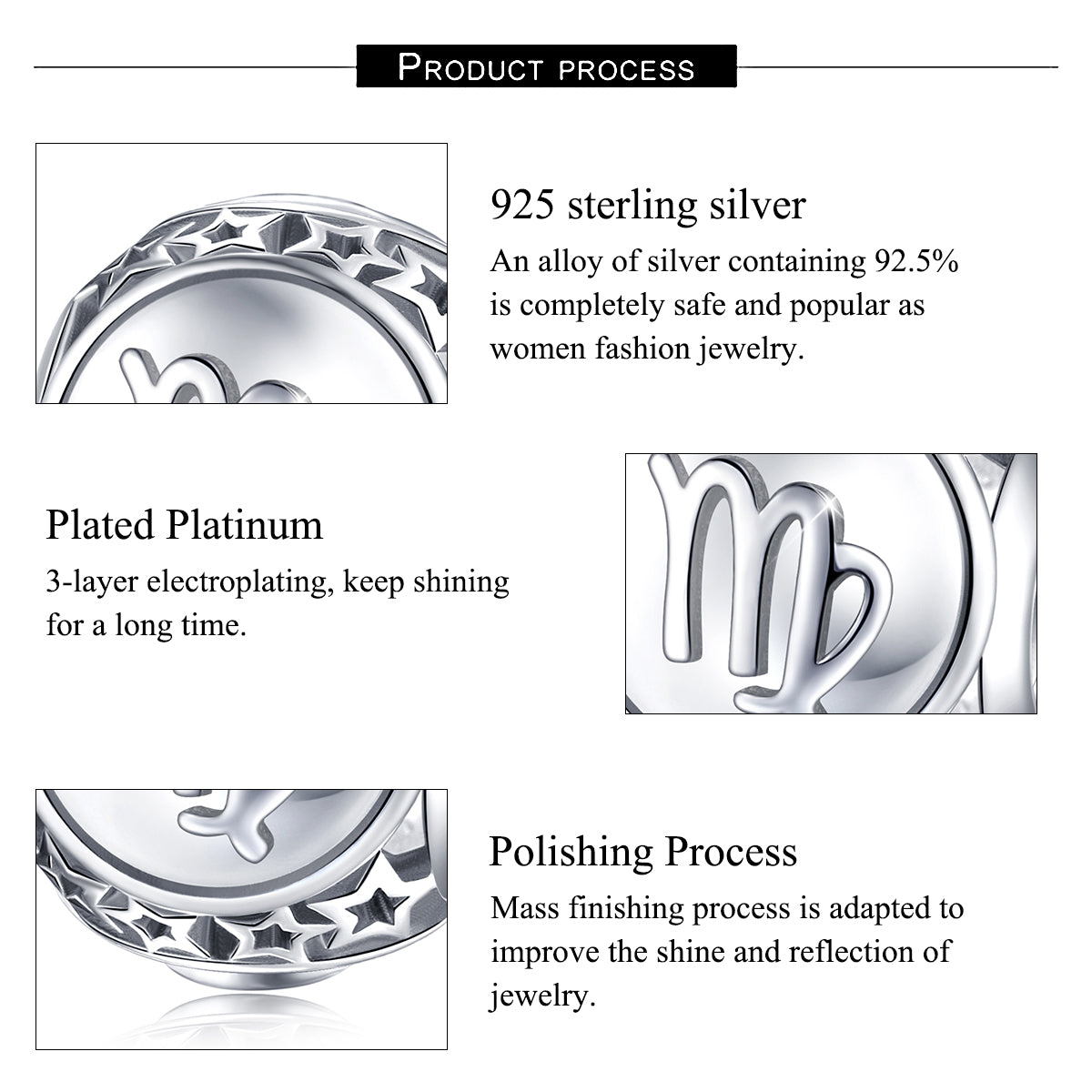 PRODUCT PROCESS

925 sterling silver
An alloy of silver containing 92.5% is completely safe and popular as women fashion jewelry.

Plated Platinum
3-layer electroplating, keep shining for a long time.

Polishing Process
Mass finishing process is adapted to improve the shine and reflection of jewelry.